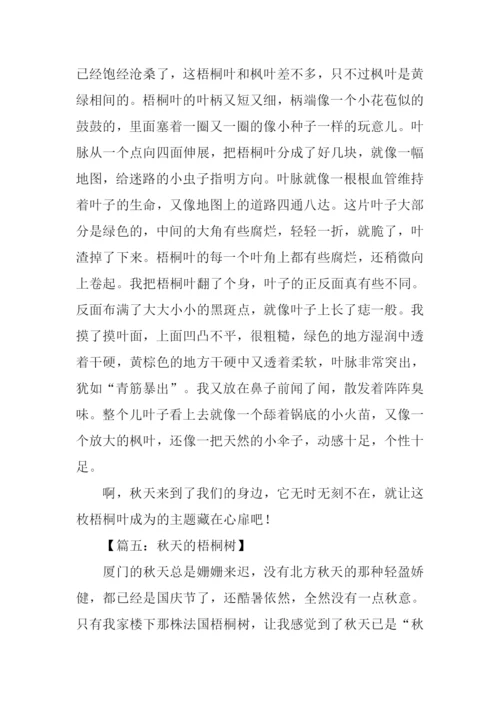 已经饱经沧桑了，这梧桐叶和枫叶差不多，只不过枫叶是黄绿相间的。梧桐叶的叶柄又短又细，柄端像一个小花苞似的鼓鼓的，里面塞着一圈又一圈的像小种子一样的玩意儿。叶脉从一个点向四面伸展，把梧桐叶分成了好几块，就像一幅地图，给迷路的小虫子指明方向。叶脉就像一根根血管维持着叶子的生命，又像地图上的道路四通八达。这片叶子大部分是绿色的，中间的大角有些腐烂，轻轻一折，就脆了，叶渣掉了下来。梧桐叶的每一个叶角上都有些腐烂，还稍微向上卷起。我把梧桐叶翻了个身，叶子的正反面真有些不同。反面布满了大大小小的黑斑点，就像叶子上长了痣一般。我摸了摸叶面，上面凹凸不平，很粗糙，绿色的地方湿润中透着干硬，黄棕色的地方干硬中又透着柔软，叶脉非常突出，犹如“青筋暴出”。我又放在鼻子前闻了闻，散发着阵阵臭味。整个儿叶子看上去就像一个舔着锅底的小火苗，又像一个放大的枫叶，还像一把天然的小伞子，动感十足，个性十足。

啊，秋天来到了我们的身边，它无时无刻不在，就让这枚梧桐叶成为的主题藏在心扉吧！

【篇五：秋天的梧桐树】

厦门的秋天总是姗姗来迟，没有北方秋天的那种轻盈娇健，都已经是国庆节了，还酷暑依然，全然没有一点秋意。只有我家楼下那株法国梧桐树，让我感觉到了秋天已是“秋